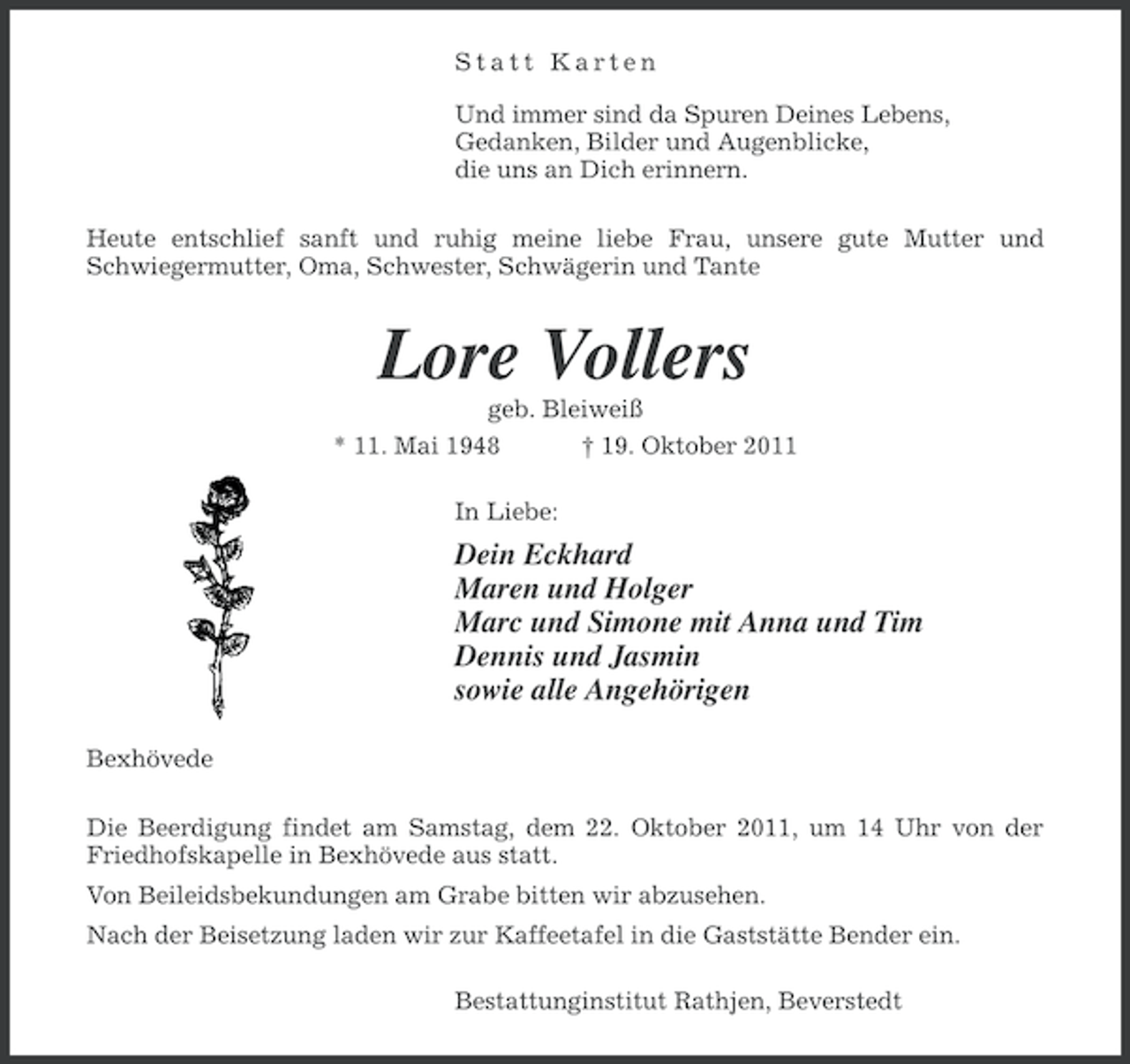 Statt Karten

Und immer sind da Spuren Deines Lebens,
Gedanken, Bilder und Augenblicke,
die uns an Dich erinnern.

Heute entschlief sanft und ruhig meine liebe Frau, unsere gute Mutter und Schwiegermutter, Oma, Schwester, Schwägerin und Tante

Lore Vollers

geb. Bleiweiß

* 11. Mai 1948    † 19. Oktober 2011

In Liebe:

Dein Eckhard
Maren und Holger
Marc und Simone mit Anna und Tim
Dennis und Jasmin
sowie alle Angehörigen

Bexhövede

Die Beerdigung findet am Samstag, dem 22. Oktober 2011, um 14 Uhr von der Friedhofskapelle in Bexhövede aus statt.

Von Beileidsbekundungen am Grabe bitten wir abzusehen.

Nach der Beisetzung laden wir zur Kaffeetafel in die Gaststätte Bender ein.

Bestattunginstitut Rathjen, Beverstedt